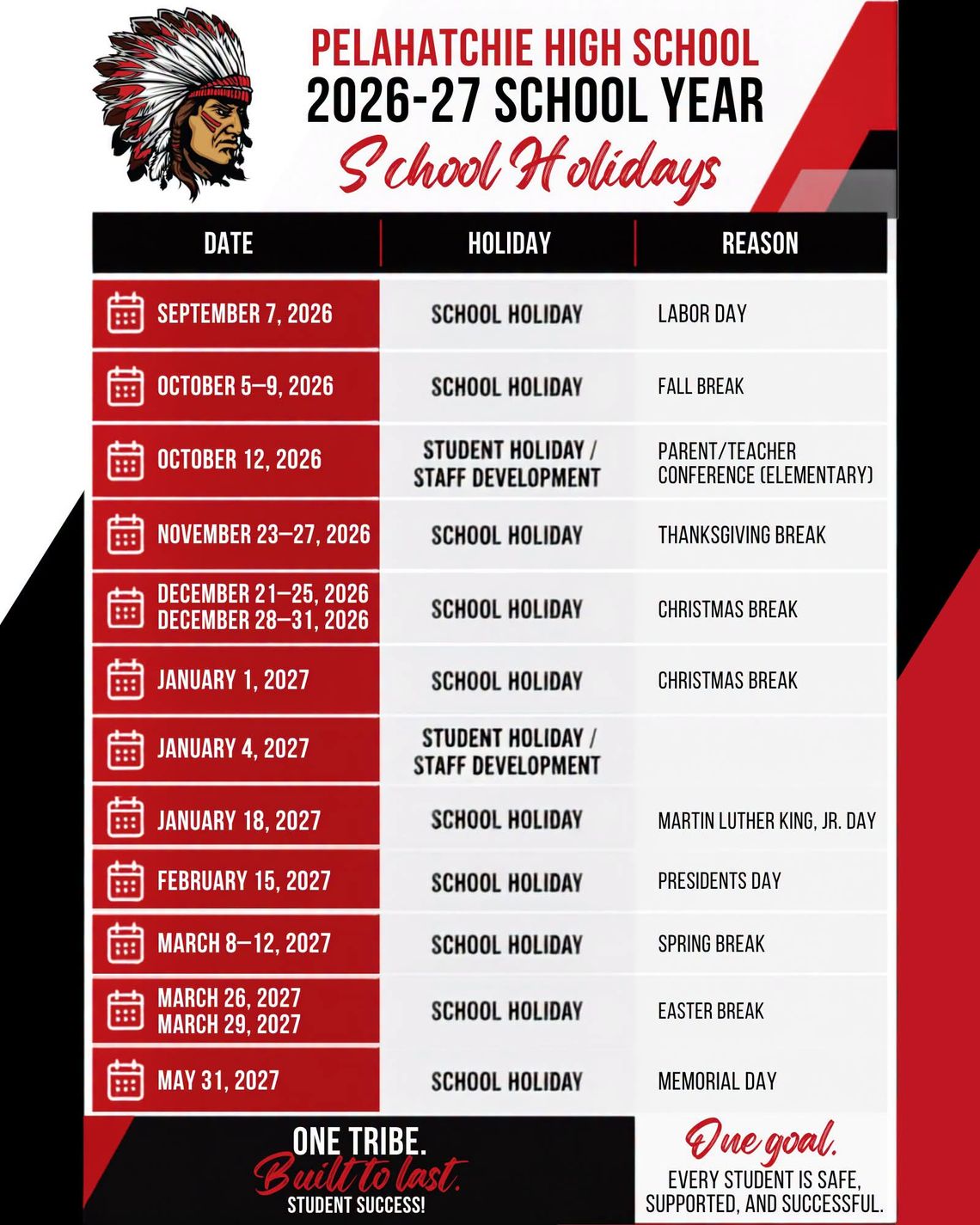 PELAHATCHIE HIGH SCHOOL
2026-27 SCHOOL YEAR
School Holidays

| DATE | HOLIDAY | REASON |
|---|---|---|
| SEPTEMBER 7, 2026 | SCHOOL HOLIDAY | LABOR DAY |
| OCTOBER 5–9, 2026 | SCHOOL HOLIDAY | FALL BREAK |
| OCTOBER 12, 2026 | STUDENT HOLIDAY / STAFF DEVELOPMENT | PARENT/TEACHER CONFERENCE (ELEMENTARY) |
| NOVEMBER 23–27, 2026 | SCHOOL HOLIDAY | THANKSGIVING BREAK |
| DECEMBER 21–25, 2026 DECEMBER 28–31, 2026 | SCHOOL HOLIDAY | CHRISTMAS BREAK |
| JANUARY 1, 2027 | SCHOOL HOLIDAY | CHRISTMAS BREAK |
| JANUARY 4, 2027 | STUDENT HOLIDAY / STAFF DEVELOPMENT | |
| JANUARY 18, 2027 | SCHOOL HOLIDAY | MARTIN LUTHER KING, JR. DAY |
| FEBRUARY 15, 2027 | SCHOOL HOLIDAY | PRESIDENTS DAY |
| MARCH 8–12, 2027 | SCHOOL HOLIDAY | SPRING BREAK |
| MARCH 26, 2027 MARCH 29, 2027 | SCHOOL HOLIDAY | EASTER BREAK |
| MAY 31, 2027 | SCHOOL HOLIDAY | MEMORIAL DAY |

ONE TRIBE.
Built to last.
STUDENT SUCCESS!

One goal.
EVERY STUDENT IS SAFE, SUPPORTED, AND SUCCESSFUL.